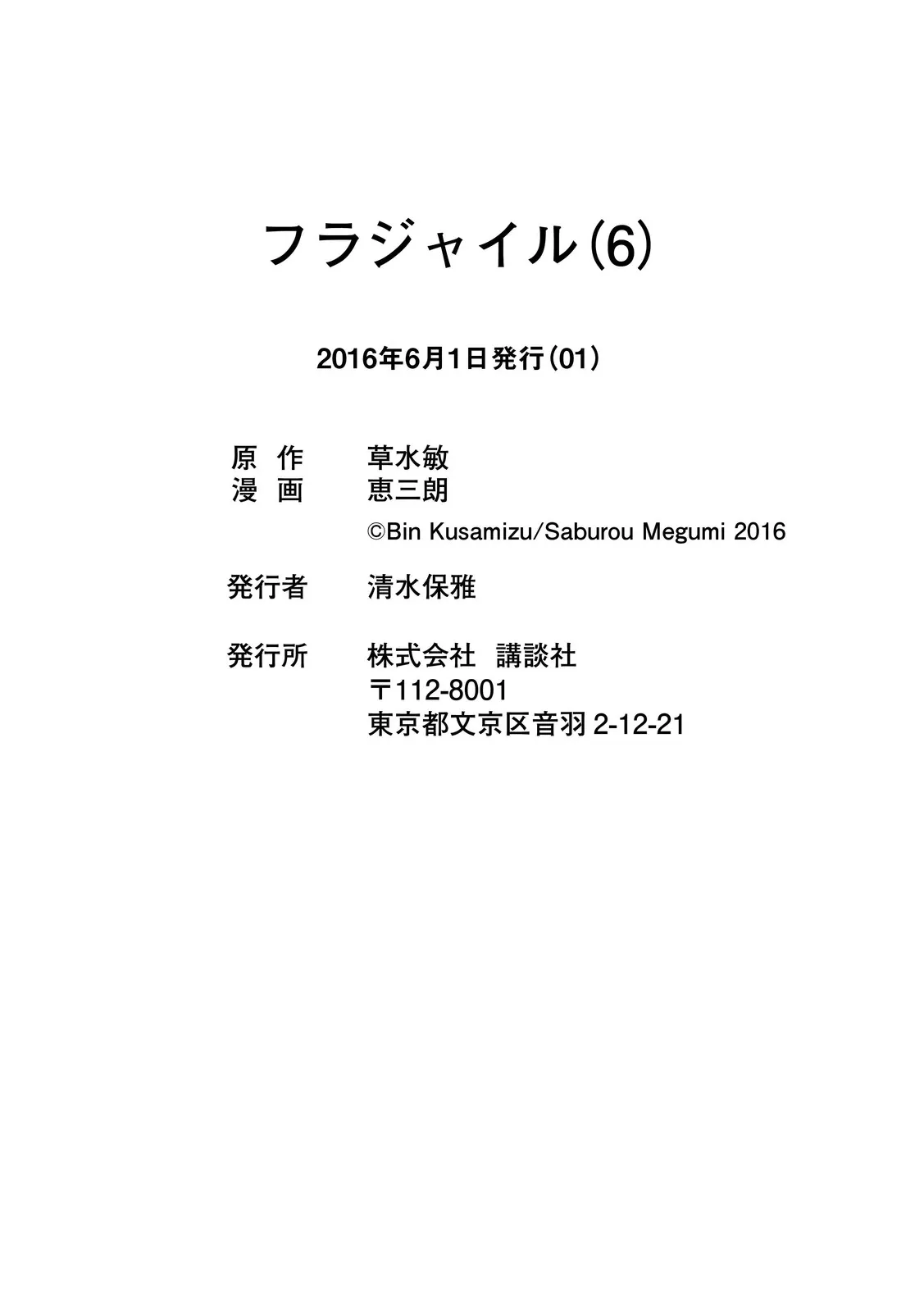 フラジャイル(6)

2016年6月1日発行(01)

原 作　草水敏
漫 画　恵三朗
©Bin Kusamizu/Saburou Megumi 2016

発行者　清水保雅

発行所　株式会社　講談社
〒112-8001
東京都文京区音羽 2-12-21